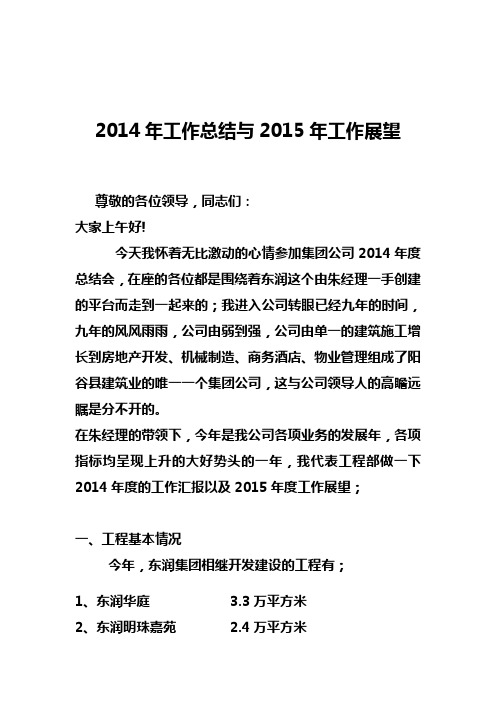 2014 年工作总结与 2015 年工作展望

尊敬的各位领导，同志们：

大家上午好!

今天我怀着无比激动的心情参加集团公司 2014 年度总结会，在座的各位都是围绕着东润这个由朱经理一手创建的平台而走到一起来的；我进入公司转眼已经九年的时间，九年的风风雨雨，公司由弱到强，公司由单一的建筑施工增长到房地产开发、机械制造、商务酒店、物业管理组成了阳谷县建筑业的唯一一个集团公司，这与公司领导人的高瞻远瞩是分不开的。

在朱经理的带领下，今年是我公司各项业务的发展年，各项指标均呈现上升的大好势头的一年，我代表工程部做一下 2014 年度的工作汇报以及 2015 年度工作展望；

一、工程基本情况

今年，东润集团相继开发建设的工程有；

1、东润华庭 3.3 万平方米

2、东润明珠嘉苑 2.4 万平方米